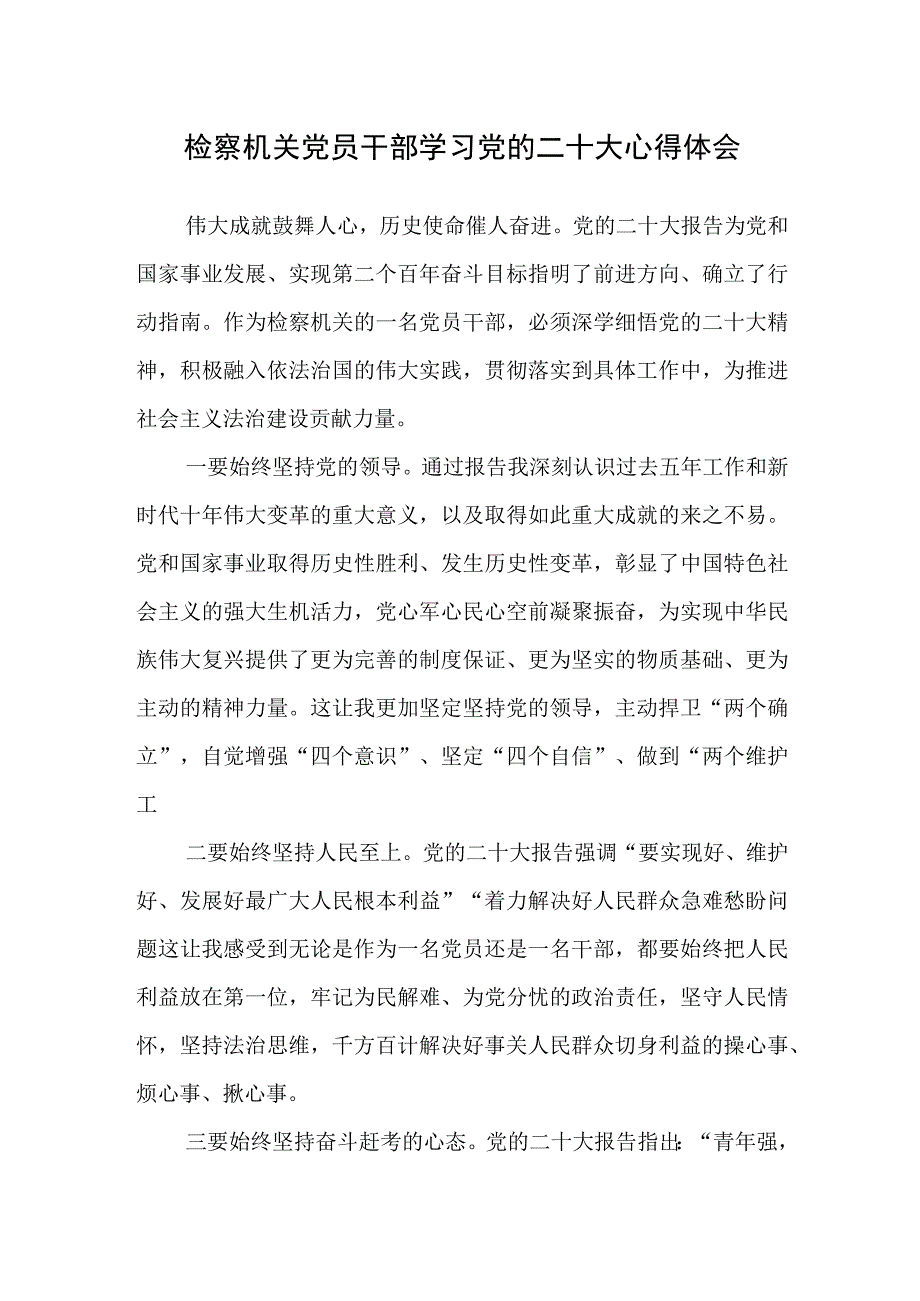 检察机关党员干部学习党的二十大心得体会

伟大成就鼓舞人心，历史使命催人奋进。党的二十大报告为党和国家事业发展、实现第二个百年奋斗目标指明了前进方向、确立了行动指南。作为检察机关的一名党员干部，必须深学细悟党的二十大精神，积极融入依法治国的伟大实践，贯彻落实到具体工作中，为推进社会主义法治建设贡献力量。

一要始终坚持党的领导。通过报告我深刻认识过去五年工作和新时代十年伟大变革的重大意义，以及取得如此重大成就的来之不易。党和国家事业取得历史性胜利、发生历史性变革，彰显了中国特色社会主义的强大生机活力，党心军心民心空前凝聚振奋，为实现中华民族伟大复兴提供了更为完善的制度保证、更为坚实的物质基础、更为主动的精神力量。这让我更加坚定坚持党的领导，主动捍卫“两个确立”，自觉增强“四个意识”、坚定“四个自信”、做到“两个维护工

二要始终坚持人民至上。党的二十大报告强调“要实现好、维护好、发展好最广大人民根本利益”“着力解决好人民群众急难愁盼问题这让我感受到无论是作为一名党员还是一名干部，都要始终把人民利益放在第一位，牢记为民解难、为党分忧的政治责任，坚守人民情怀，坚持法治思维，千方百计解决好事关人民群众切身利益的操心事、烦心事、揪心事。

三要始终坚持奋斗赶考的心态。党的二十大报告指出:“青年强，